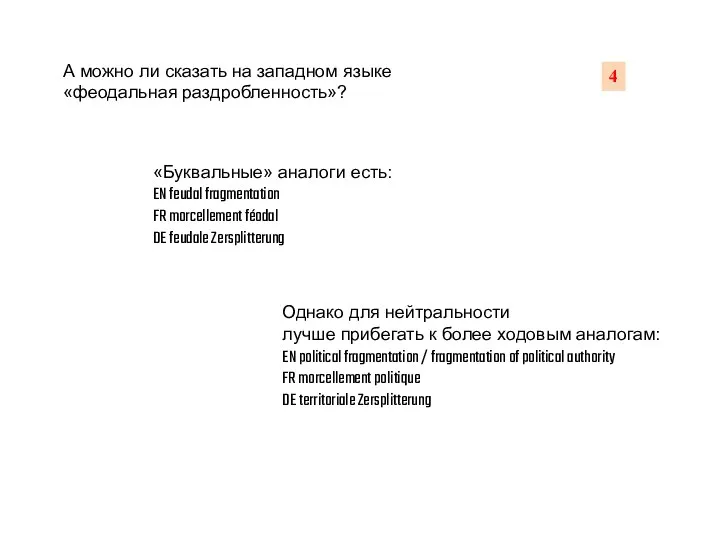 А можно ли сказать на западном языке «феодальная раздробленность»?

4

«Буквальные» аналоги есть:
EN feudal fragmentation
FR morcellement féodal
DE feudale Zersplitterung

Однако для нейтральности лучше прибегать к более ходовым аналогам:
EN political fragmentation / fragmentation of political authority
FR morcellement politique
DE territoriale Zersplitterung